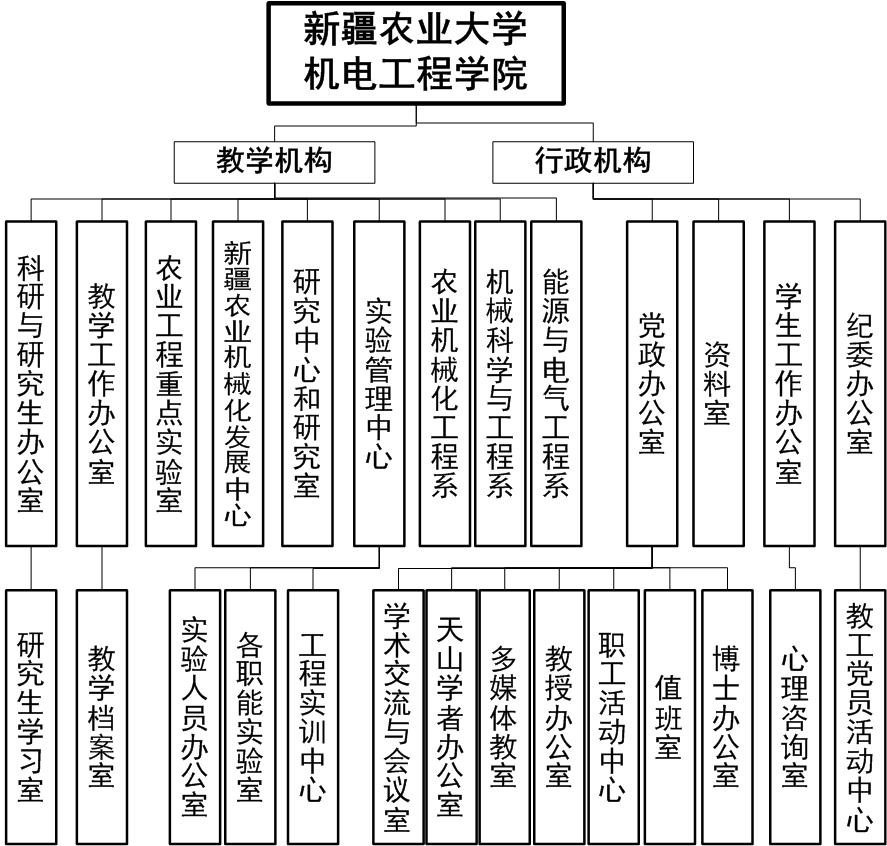 新疆农业大学
机电工程学院

教学机构

行政机构

科研与研究生办公室

教学工作办公室

农业工程重点实验室

新疆农业机械化发展中心

研究中心和研究室

实验管理中心

农业机械化工程系

机械科学与工程系

能源与电气工程系

党政办公室

资料室

学生工作办公室

纪委办公室

研究生学习室

教学档案室

实验人员办公室

各职能实验室

工程实训中心

学术交流与会议室

天山学者办公室

多媒体教室

教授办公室

职工活动中心

值班室

博士办公室

心理咨询室

教工党员活动中心